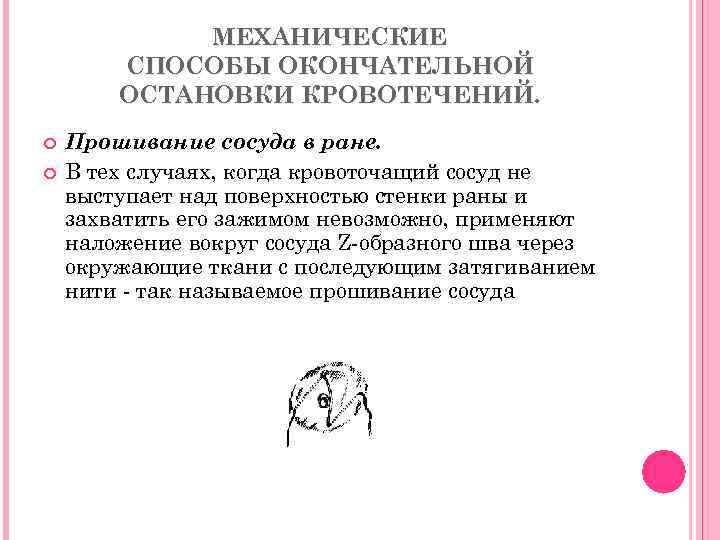 МЕХАНИЧЕСКИЕ СПОСОБЫ ОКОНЧАТЕЛЬНОЙ ОСТАНОВКИ КРОВОТЕЧЕНИЙ.

Прошивание сосуда в ране.

В тех случаях, когда кровоточащий сосуд не выступает над поверхностью стенки раны и захватить его зажимом невозможно, применяют наложение вокруг сосуда Z-образного шва через окружающие ткани с последующим затягиванием нити - так называемое прошивание сосуда